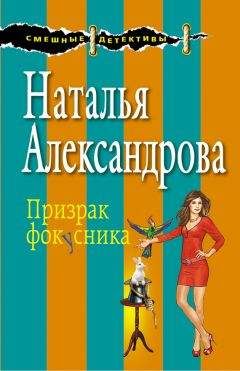 СМЕШНЫЕ ДЕТЕКТИВЫ

Наталья Александрова

Призрак фокусника